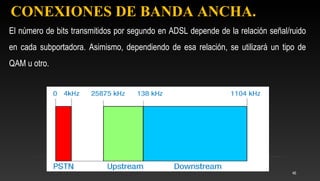 CONEXIONES DE BANDA ANCHA.

El número de bits transmitidos por segundo en ADSL depende de la relación señal/ruido en cada subportadora. Asimismo, dependiendo de esa relación, se utilizará un tipo de QAM u otro.

0 4kHz 25875 kHz 138 kHz 1104 kHz

PSTN Upstream Downstream